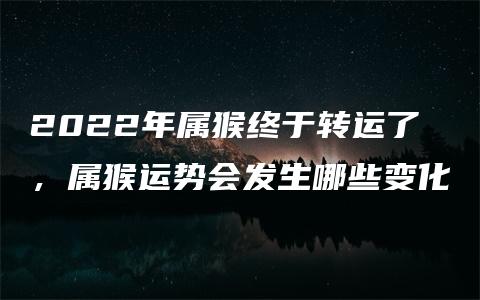 2022年属猴终于转运了，属猴运势会发生哪些变化